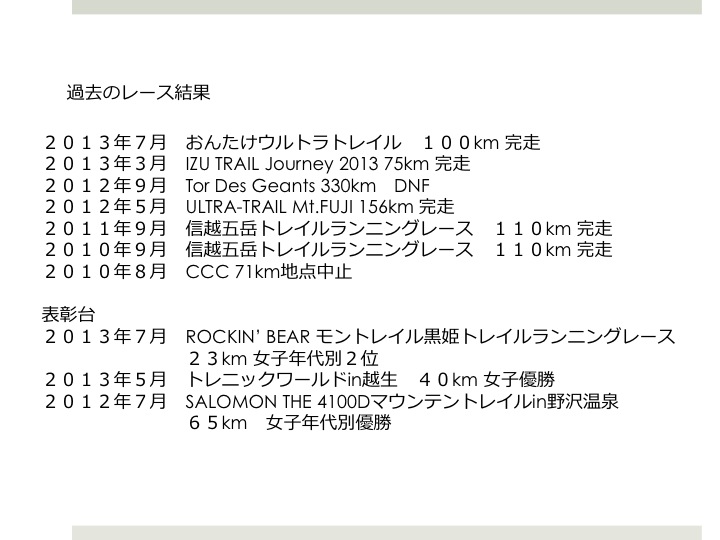 過去のレース結果

２０１３年７月 おんたけウルトラトレイル １００km 完走
２０１３年３月 IZU TRAIL Journey 2013 75km 完走
２０１２年９月 Tor Des Geants 330km DNF
２０１２年５月 ULTRA-TRAIL Mt.FUJI 156km 完走
２０１１年９月 信越五岳トレイルランニングレース １１０km 完走
２０１０年９月 信越五岳トレイルランニングレース １１０km 完走
２０１０年８月 CCC 71km地点中止

表彰台
２０１３年７月 ROCKIN' BEAR モントレイル黒姫トレイルランニングレース
２３km 女子年代別２位
２０１３年５月 トレニックワールドin越生 ４０km 女子優勝
２０１２年７月 SALOMON THE 4100Dマウンテントレイルin野沢温泉
６５km 女子年代別優勝